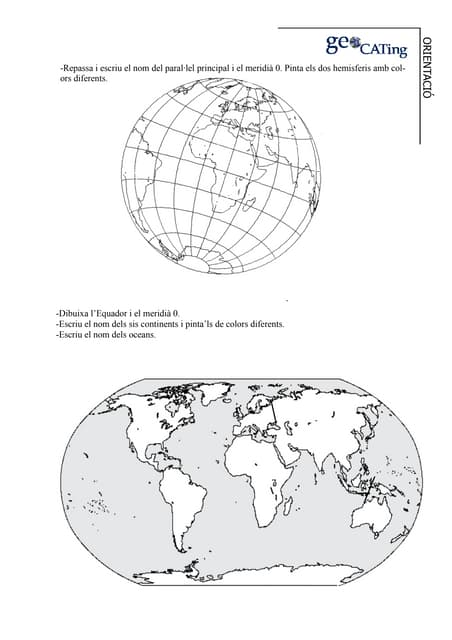 geoCATing

ORIENTACIÓ

-Repassa i escriu el nom del paral·lel principal i el meridià 0. Pinta els dos hemisferis amb colors diferents.

-Dibuixa l'Equador i el meridià 0.
-Escriu el nom dels sis continents i pinta'ls de colors diferents.
-Escriu el nom dels oceans.